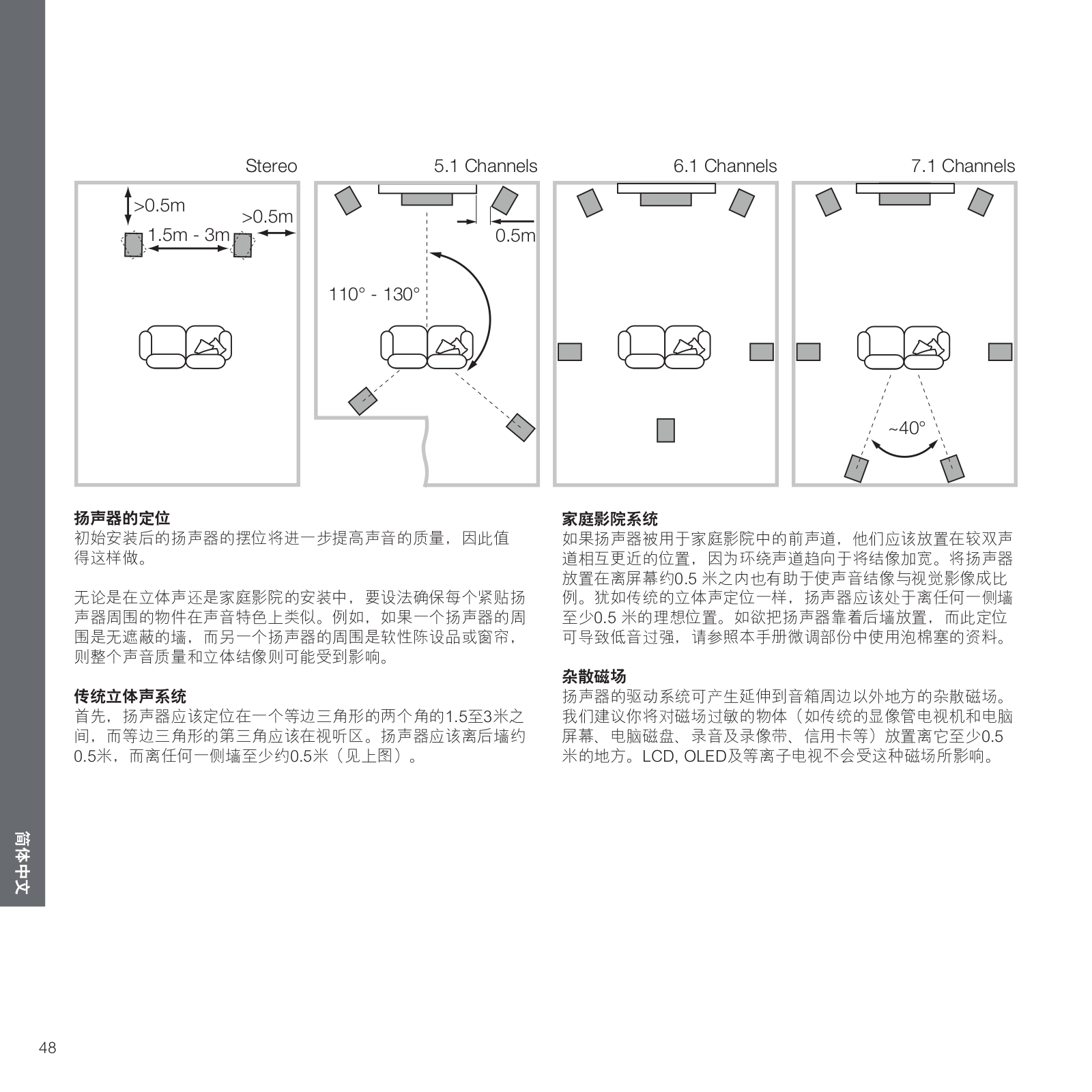 Stereo

>0.5m

>0.5m

1.5m - 3m

5.1 Channels

0.5m

110° - 130°

6.1 Channels

7.1 Channels

~40°

**扬声器的定位**
初始安装后的扬声器的摆位将进一步提高声音的质量，因此值得这样做。

无论是在立体声还是家庭影院的安装中，要设法确保每个紧贴扬声器周围的物件在声音特色上类似。例如，如果一个扬声器的周围是无遮蔽的墙，而另一个扬声器的周围是软性陈设品或窗帘，则整个声音质量和立体结像则可能受到影响。

**传统立体声系统**
首先，扬声器应该定位在一个等边三角形的两个角的1.5至3米之间，而等边三角形的第三角应该在视听区。扬声器应该离后墙约0.5米，而离任何一侧墙至少约0.5米（见上图）。

**家庭影院系统**
如果扬声器被用于家庭影院中的前声道，他们应该放置在较双声道相互更近的位置，因为环绕声道趋向于将结像加宽。将扬声器放置在离屏幕约0.5 米之内也有助于使声音结像与视觉影像成比例。犹如传统的立体声定位一样，扬声器应该处于离任何一侧墙至少0.5 米的理想位置。如欲把扬声器靠着后墙放置，而此定位可导致低音过强，请参照本手册微调部份中使用泡棉塞的资料。

**杂散磁场**
扬声器的驱动系统可产生延伸到音箱周边以外地方的杂散磁场。我们建议你将对磁场过敏的物体（如传统的显像管电视机和电脑屏幕、电脑磁盘、录音及录像带、信用卡等）放置离它至少0.5米的地方。LCD, OLED及等离子电视不会受这种磁场所影响。

简体中文

48